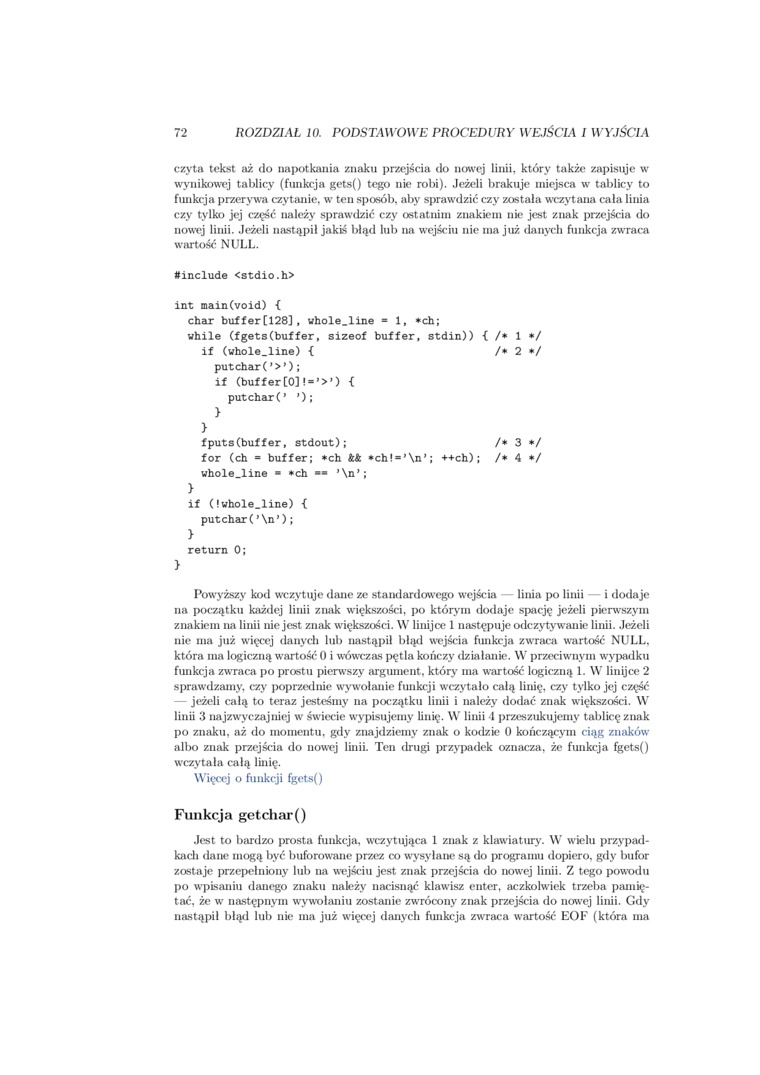 72 ROZDZIAŁ 10. PODSTAWOWE PROCEDURY WEJŚCIA I WYJŚCIA

czyta tekst aż do napotkania znaku przejścia do nowej linii, który także zapisuje w wynikowej tablicy (funkcja gets() tego nie robi). Jeżeli brakuje miejsca w tablicy to funkcja przerywa czytanie, w ten sposób, aby sprawdzić czy została wczytana cała linia czy tylko jej część należy sprawdzić czy ostatnim znakiem nie jest znak przejścia do nowej linii. Jeżeli nastąpił jakiś błąd lub na wejściu nie ma już danych funkcja zwraca wartość NULL.

#include <stdio.h>

int main(void) {
  char buffer[128], whole_line = 1, *ch;
  while (fgets(buffer, sizeof buffer, stdin)) { /* 1 */
    if (whole_line) {                           /* 2 */
      putchar('>');
      if (buffer[0]!='>') {
        putchar(' ');
      }
    }
    fputs(buffer, stdout);                      /* 3 */
    for (ch = buffer; *ch && *ch!='\n'; ++ch);  /* 4 */
    whole_line = *ch == '\n';
  }
  if (!whole_line) {
    putchar('\n');
  }
  return 0;
}

Powyższy kod wczytuje dane ze standardowego wejścia — linia po linii — i dodaje na początku każdej linii znak większości, po którym dodaje spację jeżeli pierwszym znakiem na linii nie jest znak większości. W linijce 1 następuje odczytywanie linii. Jeżeli nie ma już więcej danych lub nastąpił błąd wejścia funkcja zwraca wartość NULL, która ma logiczną wartość 0 i wówczas pętla kończy działanie. W przeciwnym wypadku funkcja zwraca po prostu pierwszy argument, który ma wartość logiczną 1. W linijce 2 sprawdzamy, czy poprzednie wywołanie funkcji wczytało całą linię, czy tylko jej część — jeżeli całą to teraz jesteśmy na początku linii i należy dodać znak większości. W linii 3 najzwyczajniej w świecie wypisujemy linię. W linii 4 przeszukujemy tablicę znak po znaku, aż do momentu, gdy znajdziemy znak o kodzie 0 kończącym ciąg znaków albo znak przejścia do nowej linii. Ten drugi przypadek oznacza, że funkcja fgets() wczytała całą linię.

Więcej o funkcji fgets()

Funkcja getchar()

Jest to bardzo prosta funkcja, wczytująca 1 znak z klawiatury. W wielu przypadkach dane mogą być buforowane przez co wysyłane są do programu dopiero, gdy bufor zostaje przepełniony lub na wejściu jest znak przejścia do nowej linii. Z tego powodu po wpisaniu danego znaku należy nacisnąć klawisz enter, aczkolwiek trzeba pamiętać, że w następnym wywołaniu zostanie zwrócony znak przejścia do nowej linii. Gdy nastąpił błąd lub nie ma już więcej danych funkcja zwraca wartość EOF (która ma